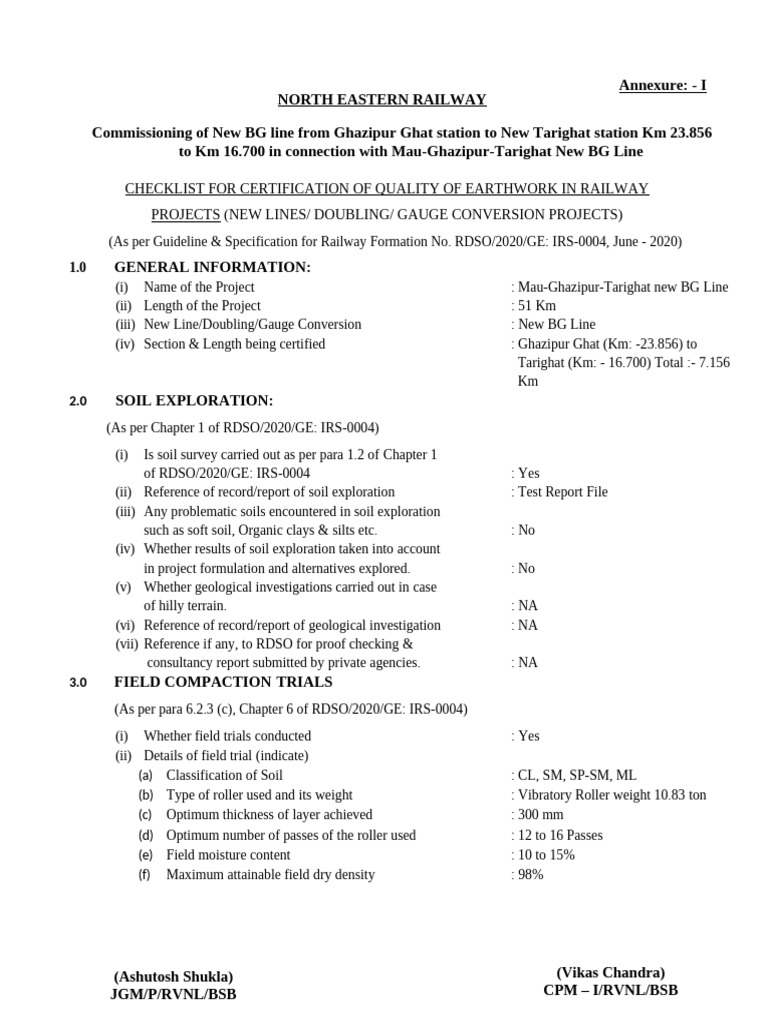 Annexure: - I

NORTH EASTERN RAILWAY

Commissioning of New BG line from Ghazipur Ghat station to New Tarighat station Km 23.856 to Km 16.700 in connection with Mau-Ghazipur-Tarighat New BG Line

CHECKLIST FOR CERTIFICATION OF QUALITY OF EARTHWORK IN RAILWAY PROJECTS (NEW LINES/ DOUBLING/ GAUGE CONVERSION PROJECTS)

(As per Guideline & Specification for Railway Formation No. RDSO/2020/GE: IRS-0004, June - 2020)

1.0 GENERAL INFORMATION:

(i) Name of the Project : Mau-Ghazipur-Tarighat new BG Line
(ii) Length of the Project : 51 Km
(iii) New Line/Doubling/Gauge Conversion : New BG Line
(iv) Section & Length being certified : Ghazipur Ghat (Km: -23.856) to Tarighat (Km: - 16.700) Total :- 7.156 Km

2.0 SOIL EXPLORATION:

(As per Chapter 1 of RDSO/2020/GE: IRS-0004)

(i) Is soil survey carried out as per para 1.2 of Chapter 1 of RDSO/2020/GE: IRS-0004 : Yes
(ii) Reference of record/report of soil exploration : Test Report File
(iii) Any problematic soils encountered in soil exploration such as soft soil, Organic clays & silts etc. : No
(iv) Whether results of soil exploration taken into account in project formulation and alternatives explored. : No
(v) Whether geological investigations carried out in case of hilly terrain. : NA
(vi) Reference of record/report of geological investigation : NA
(vii) Reference if any, to RDSO for proof checking & consultancy report submitted by private agencies. : NA

3.0 FIELD COMPACTION TRIALS

(As per para 6.2.3 (c), Chapter 6 of RDSO/2020/GE: IRS-0004)

(i) Whether field trials conducted : Yes
(ii) Details of field trial (indicate)
(a) Classification of Soil : CL, SM, SP-SM, ML
(b) Type of roller used and its weight : Vibratory Roller weight 10.83 ton
(c) Optimum thickness of layer achieved : 300 mm
(d) Optimum number of passes of the roller used : 12 to 16 Passes
(e) Field moisture content : 10 to 15%
(f) Maximum attainable field dry density : 98%

(Ashutosh Shukla)
JGM/P/RVNL/BSB

(Vikas Chandra)
CPM – I/RVNL/BSB